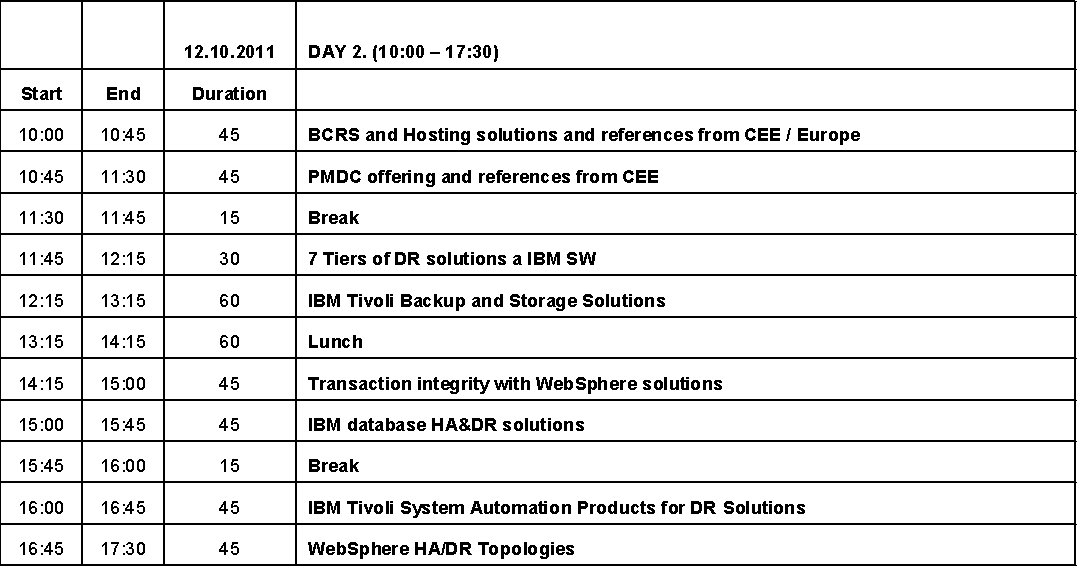 |  |  | 12.10.2011 | DAY 2. (10:00 – 17:30) |
|---|---|---|---|
| Start | End | Duration |  |
| 10:00 | 10:45 | 45 | BCRS and Hosting solutions and references from CEE / Europe |
| 10:45 | 11:30 | 45 | PMDC offering and references from CEE |
| 11:30 | 11:45 | 15 | Break |
| 11:45 | 12:15 | 30 | 7 Tiers of DR solutions a IBM SW |
| 12:15 | 13:15 | 60 | IBM Tivoli Backup and Storage Solutions |
| 13:15 | 14:15 | 60 | Lunch |
| 14:15 | 15:00 | 45 | Transaction integrity with WebSphere solutions |
| 15:00 | 15:45 | 45 | IBM database HA&DR solutions |
| 15:45 | 16:00 | 15 | Break |
| 16:00 | 16:45 | 45 | IBM Tivoli System Automation Products for DR Solutions |
| 16:45 | 17:30 | 45 | WebSphere HA/DR Topologies |